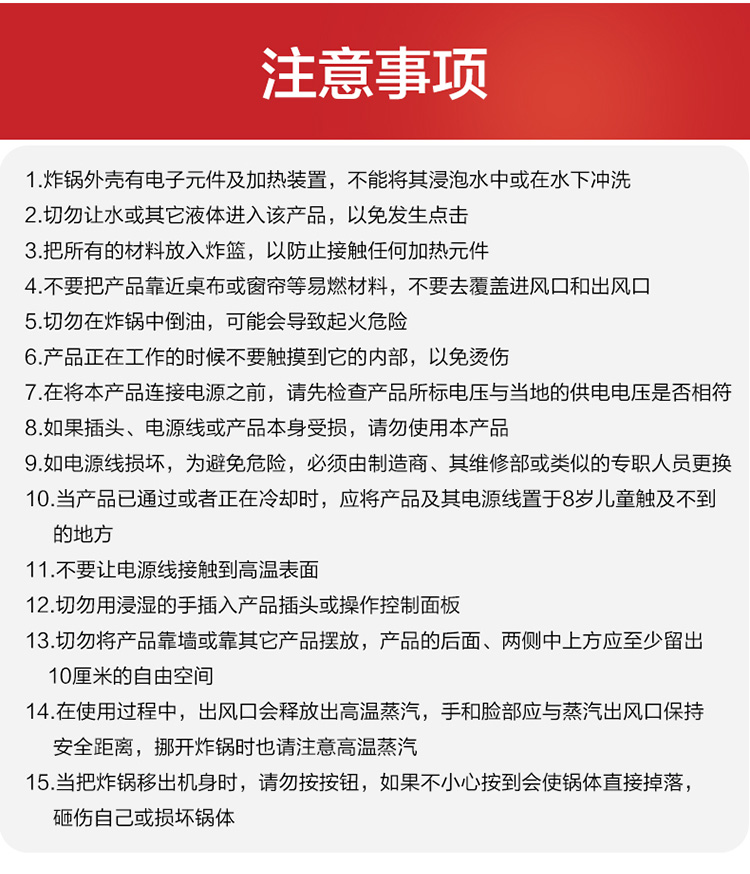 注意事项

1.炸锅外壳有电子元件及加热装置，不能将其浸泡水中或在水下冲洗
2.切勿让水或其它液体进入该产品，以免发生点击
3.把所有的材料放入炸篮，以防止接触任何加热元件
4.不要把产品靠近桌布或窗帘等易燃材料，不要去覆盖进风口和出风口
5.切勿在炸锅中倒油，可能会导致起火危险
6.产品正在工作的时候不要触摸到它的内部，以免烫伤
7.在将本产品连接电源之前，请先检查产品所标电压与当地的供电电压是否相符
8.如果插头、电源线或产品本身受损，请勿使用本产品
9.如电源线损坏，为避免危险，必须由制造商、其维修部或类似的专职人员更换
10.当产品已通过或者正在冷却时，应将产品及其电源线置于8岁儿童触及不到的地方
11.不要让电源线接触到高温表面
12.切勿用浸湿的手插入产品插头或操作控制面板
13.切勿将产品靠墙或靠其它产品摆放，产品的后面、两侧中上方应至少留出10厘米的自由空间
14.在使用过程中，出风口会释放出高温蒸汽，手和脸部应与蒸汽出风口保持安全距离，挪开炸锅时也请注意高温蒸汽
15.当把炸锅移出机身时，请勿按按钮，如果不小心按到会使锅体直接掉落，砸伤自己或损坏锅体